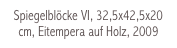 Spiegelblöcke VI, 32,5x42,5x20 cm, Eitempera auf Holz, 2009